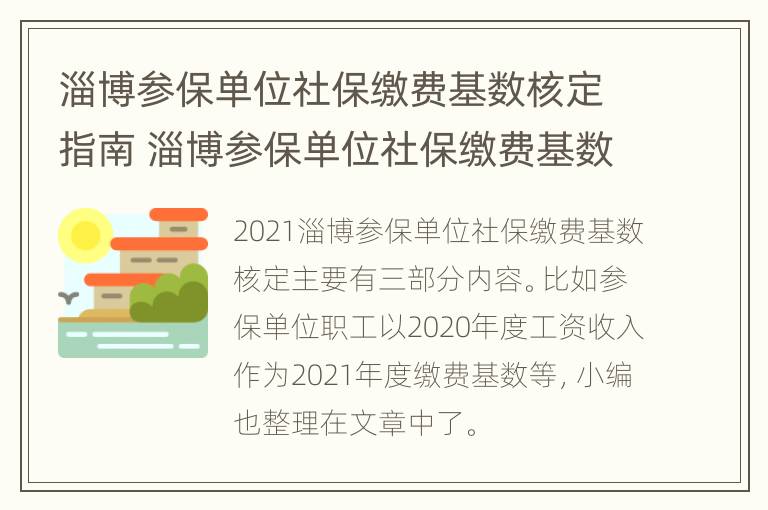 淄博参保单位社保缴费基数核定指南 淄博参保单位社保缴费基数

2021淄博参保单位社保缴费基数核定主要有三部分内容。比如参保单位职工以2020年度工资收入作为2021年度缴费基数等，小编也整理在文章中了。